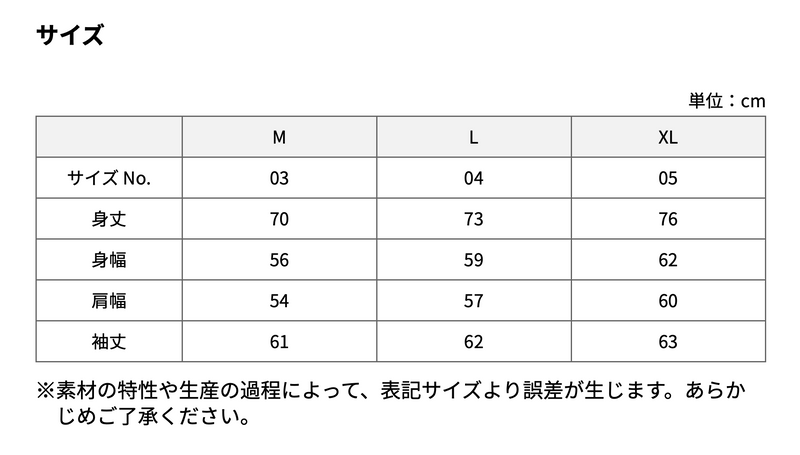 サイズ

単位：cm

| | M | L | XL |
|---|---|---|---|
| サイズ No. | 03 | 04 | 05 |
| 身丈 | 70 | 73 | 76 |
| 身幅 | 56 | 59 | 62 |
| 肩幅 | 54 | 57 | 60 |
| 袖丈 | 61 | 62 | 63 |

※素材の特性や生産の過程によって、表記サイズより誤差が生じます。あらかじめご了承ください。